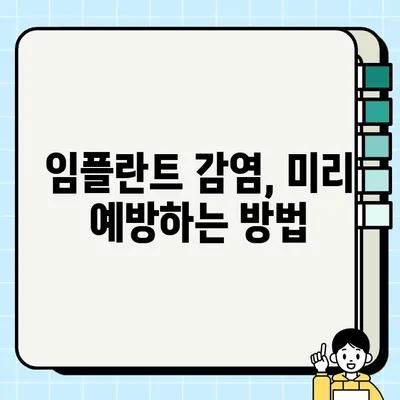 임플란트 감염, 미리 예방하는 방법